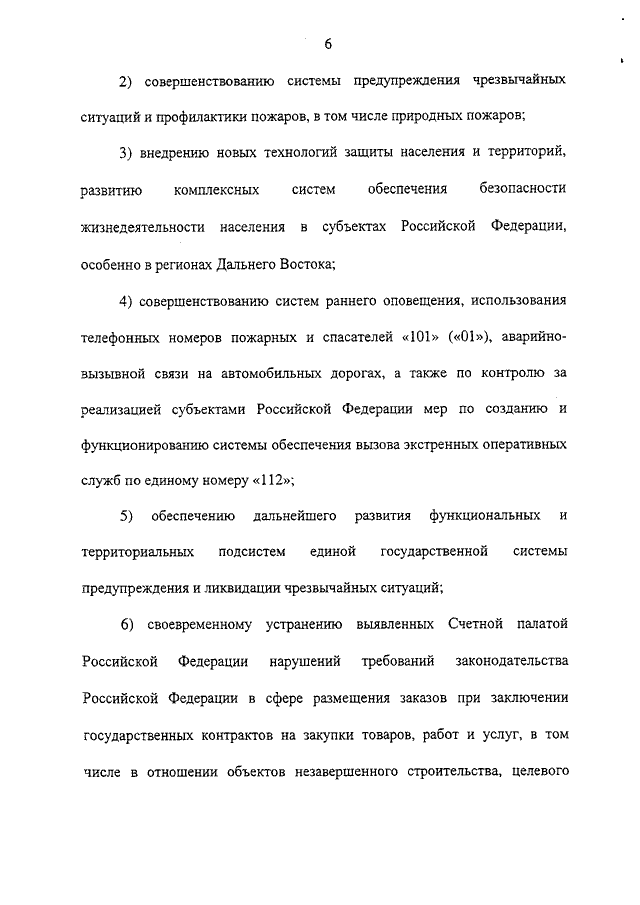 6

2) совершенствованию системы предупреждения чрезвычайных ситуаций и профилактики пожаров, в том числе природных пожаров;

3) внедрению новых технологий защиты населения и территорий, развитию комплексных систем обеспечения безопасности жизнедеятельности населения в субъектах Российской Федерации, особенно в регионах Дальнего Востока;

4) совершенствованию систем раннего оповещения, использования телефонных номеров пожарных и спасателей «101» («01»), аварийно-вызывной связи на автомобильных дорогах, а также по контролю за реализацией субъектами Российской Федерации мер по созданию и функционированию системы обеспечения вызова экстренных оперативных служб по единому номеру «112»;

5) обеспечению дальнейшего развития функциональных и территориальных подсистем единой государственной системы предупреждения и ликвидации чрезвычайных ситуаций;

6) своевременному устранению выявленных Счетной палатой Российской Федерации нарушений требований законодательства Российской Федерации в сфере размещения заказов при заключении государственных контрактов на закупки товаров, работ и услуг, в том числе в отношении объектов незавершенного строительства, целевого